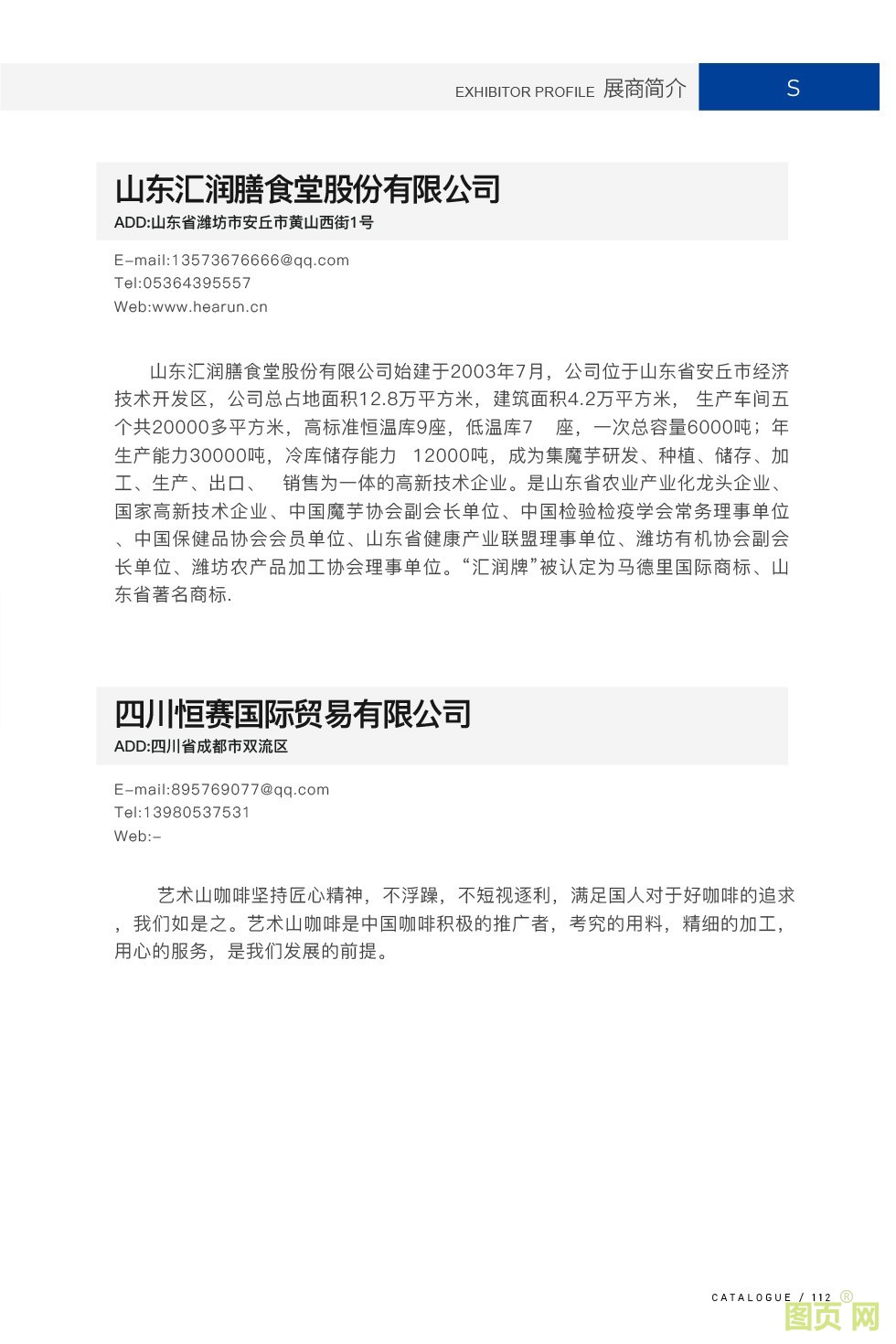 EXHIBITOR PROFILE 展商简介

S

山东汇润膳食堂股份有限公司

ADD:山东省潍坊市安丘市黄山西街1号

E-mail:13573676666@qq.com
Tel:05364395557
Web:www.hearun.cn

山东汇润膳食堂股份有限公司始建于2003年7月，公司位于山东省安丘市经济技术开发区，公司总占地面积12.8万平方米，建筑面积4.2万平方米， 生产车间五个共20000多平方米，高标准恒温库9座，低温库7 座，一次总容量6000吨；年生产能力30000吨，冷库储存能力 12000吨，成为集魔芋研发、种植、储存、加工、生产、出口、 销售为一体的高新技术企业。是山东省农业产业化龙头企业、国家高新技术企业、中国魔芋协会副会长单位、中国检验检疫学会常务理事单位、中国保健品协会会员单位、山东省健康产业联盟理事单位、潍坊有机协会副会长单位、潍坊农产品加工协会理事单位。“汇润牌”被认定为马德里国际商标、山东省著名商标.

四川恒赛国际贸易有限公司

ADD:四川省成都市双流区

E-mail:895769077@qq.com
Tel:13980537531
Web:-

艺术山咖啡坚持匠心精神，不浮躁，不短视逐利，满足国人对于好咖啡的追求，我们如是之。艺术山咖啡是中国咖啡积极的推广者，考究的用料，精细的加工，用心的服务，是我们发展的前提。

CATALOGUE / 112

图页网